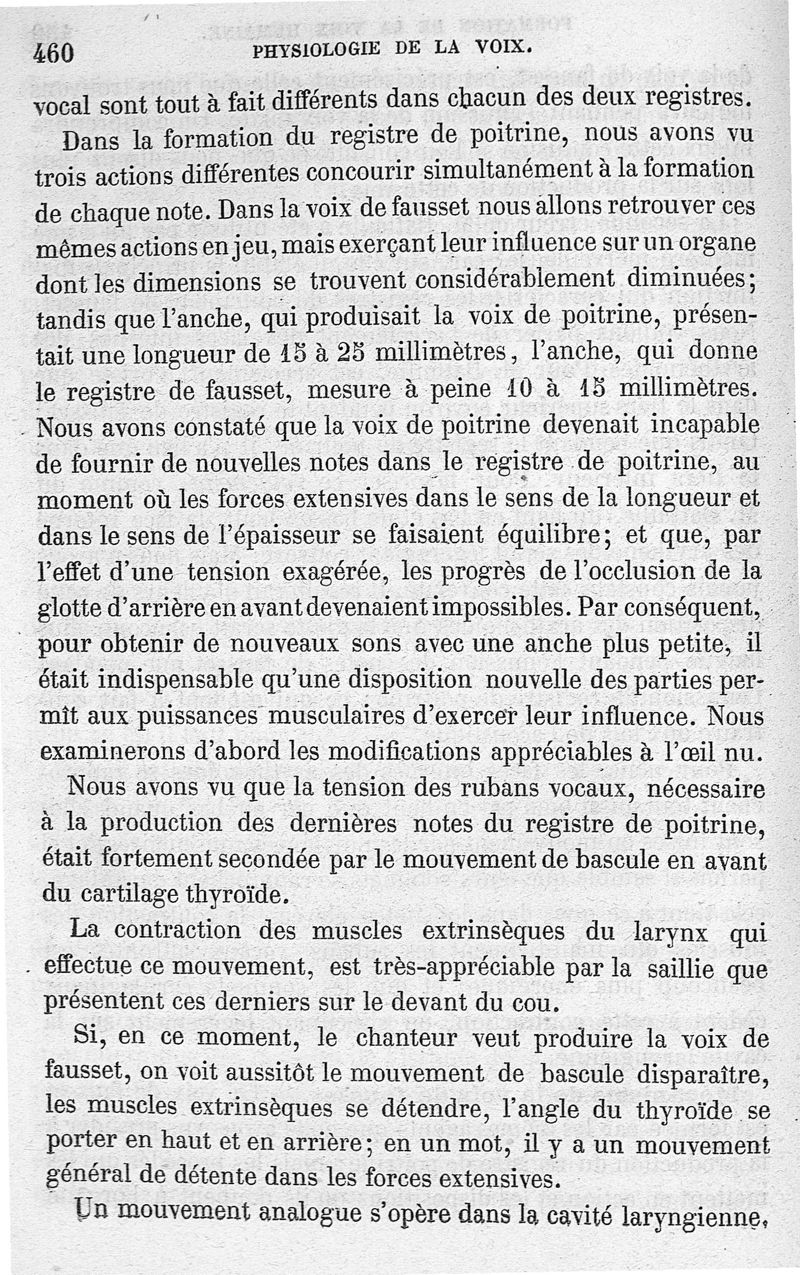 460 PHYSIOLOGIE DE LA VOIX.

vocal sont tout à fait différents dans chacun des deux registres.

Dans la formation du registre de poitrine, nous avons vu trois actions différentes concourir simultanément à la formation de chaque note. Dans la voix de fausset nous allons retrouver ces mêmes actions en jeu, mais exerçant leur influence sur un organe dont les dimensions se trouvent considérablement diminuées; tandis que l'anche, qui produisait la voix de poitrine, présentait une longueur de 15 à 25 millimètres, l'anche, qui donne le registre de fausset, mesure à peine 10 à 15 millimètres. Nous avons constaté que la voix de poitrine devenait incapable de fournir de nouvelles notes dans le registre de poitrine, au moment où les forces extensives dans le sens de la longueur et dans le sens de l'épaisseur se faisaient équilibre; et que, par l'effet d'une tension exagérée, les progrès de l'occlusion de la glotte d'arrière en avant devenaient impossibles. Par conséquent, pour obtenir de nouveaux sons avec une anche plus petite, il était indispensable qu'une disposition nouvelle des parties permît aux puissances musculaires d'exercer leur influence. Nous examinerons d'abord les modifications appréciables à l'œil nu.

Nous avons vu que la tension des rubans vocaux, nécessaire à la production des dernières notes du registre de poitrine, était fortement secondée par le mouvement de bascule en avant du cartilage thyroïde.

La contraction des muscles extrinsèques du larynx qui effectue ce mouvement, est très-appréciable par la saillie que présentent ces derniers sur le devant du cou.

Si, en ce moment, le chanteur veut produire la voix de fausset, on voit aussitôt le mouvement de bascule disparaître, les muscles extrinsèques se détendre, l'angle du thyroïde se porter en haut et en arrière; en un mot, il y a un mouvement général de détente dans les forces extensives.

Un mouvement analogue s'opère dans la cavité laryngienne,